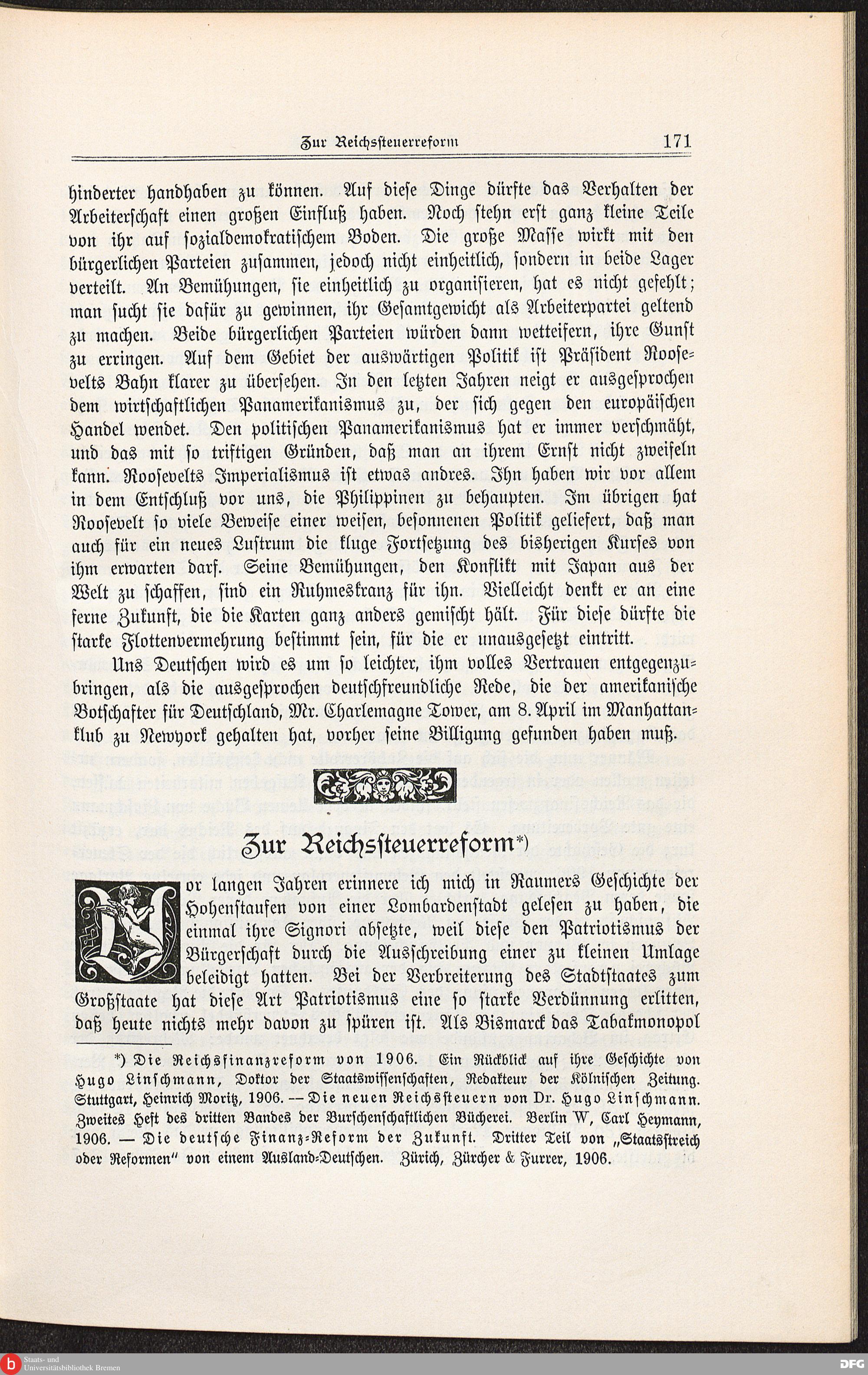 Zur Reichssteuerreform 171

hinderter handhaben zu können. Auf diese Dinge dürfte das Verhalten der Arbeiterschaft einen großen Einfluß haben. Noch stehn erst ganz kleine Teile von ihr auf sozialdemokratischem Boden. Die große Masse wirkt mit den bürgerlichen Parteien zusammen, jedoch nicht einheitlich, sondern in beide Lager verteilt. An Bemühungen, sie einheitlich zu organisieren, hat es nicht gefehlt; man sucht sie dafür zu gewinnen, ihr Gesamtgewicht als Arbeiterpartei geltend zu machen. Beide bürgerlichen Parteien würden dann wetteifern, ihre Gunst zu erringen. Auf dem Gebiet der auswärtigen Politik ist Präsident Roosevelts Bahn klarer zu übersehen. In den letzten Jahren neigt er ausgesprochen dem wirtschaftlichen Panamerikanismus zu, der sich gegen den europäischen Handel wendet. Den politischen Panamerikanismus hat er immer verschmäht, und das mit so triftigen Gründen, daß man an ihrem Ernst nicht zweifeln kann. Roosevelts Imperialismus ist etwas andres. Ihn haben wir vor allem in dem Entschluß vor uns, die Philippinen zu behaupten. Im übrigen hat Roosevelt so viele Beweise einer weisen, besonnenen Politik geliefert, daß man auch für ein neues Lustrum die kluge Fortsetzung des bisherigen Kurses von ihm erwarten darf. Seine Bemühungen, den Konflikt mit Japan aus der Welt zu schaffen, sind ein Ruhmeskranz für ihn. Vielleicht denkt er an eine ferne Zukunft, die die Karten ganz anders gemischt hält. Für diese dürfte die starke Flottenvermehrung bestimmt sein, für die er unausgesetzt eintritt.

Uns Deutschen wird es um so leichter, ihm volles Vertrauen entgegenzubringen, als die ausgesprochen deutschfreundliche Rede, die der amerikanische Botschafter für Deutschland, Mr. Charlemagne Tower, am 8. April im Manhattanklub zu Newyork gehalten hat, vorher seine Billigung gefunden haben muß.

Zur Reichssteuerreform*)

Vor langen Jahren erinnere ich mich in Raumers Geschichte der Hohenstaufen von einer Lombardenstadt gelesen zu haben, die einmal ihre Signori absetzte, weil diese den Patriotismus der Bürgerschaft durch die Ausschreibung einer zu kleinen Umlage beleidigt hatten. Bei der Verbreiterung des Stadtstaates zum Großstaate hat diese Art Patriotismus eine so starke Verdünnung erlitten, daß heute nichts mehr davon zu spüren ist. Als Bismarck das Tabakmonopol

*) Die Reichsfinanzreform von 1906. Ein Rückblick auf ihre Geschichte von Hugo Linschmann, Doktor der Staatswissenschaften, Redakteur der Kölnischen Zeitung. Stuttgart, Heinrich Moritz, 1906. — Die neuen Reichssteuern von Dr. Hugo Linschmann. Zweites Heft des dritten Bandes der Burschenschaftlichen Bücherei. Berlin W, Carl Heymann, 1906. — Die deutsche Finanz-Reform der Zukunft. Dritter Teil von „Staatsstreich oder Reformen" von einem Ausland-Deutschen. Zürich, Zürcher & Furrer, 1906.

Staats- und Universitätsbibliothek Bremen
DFG